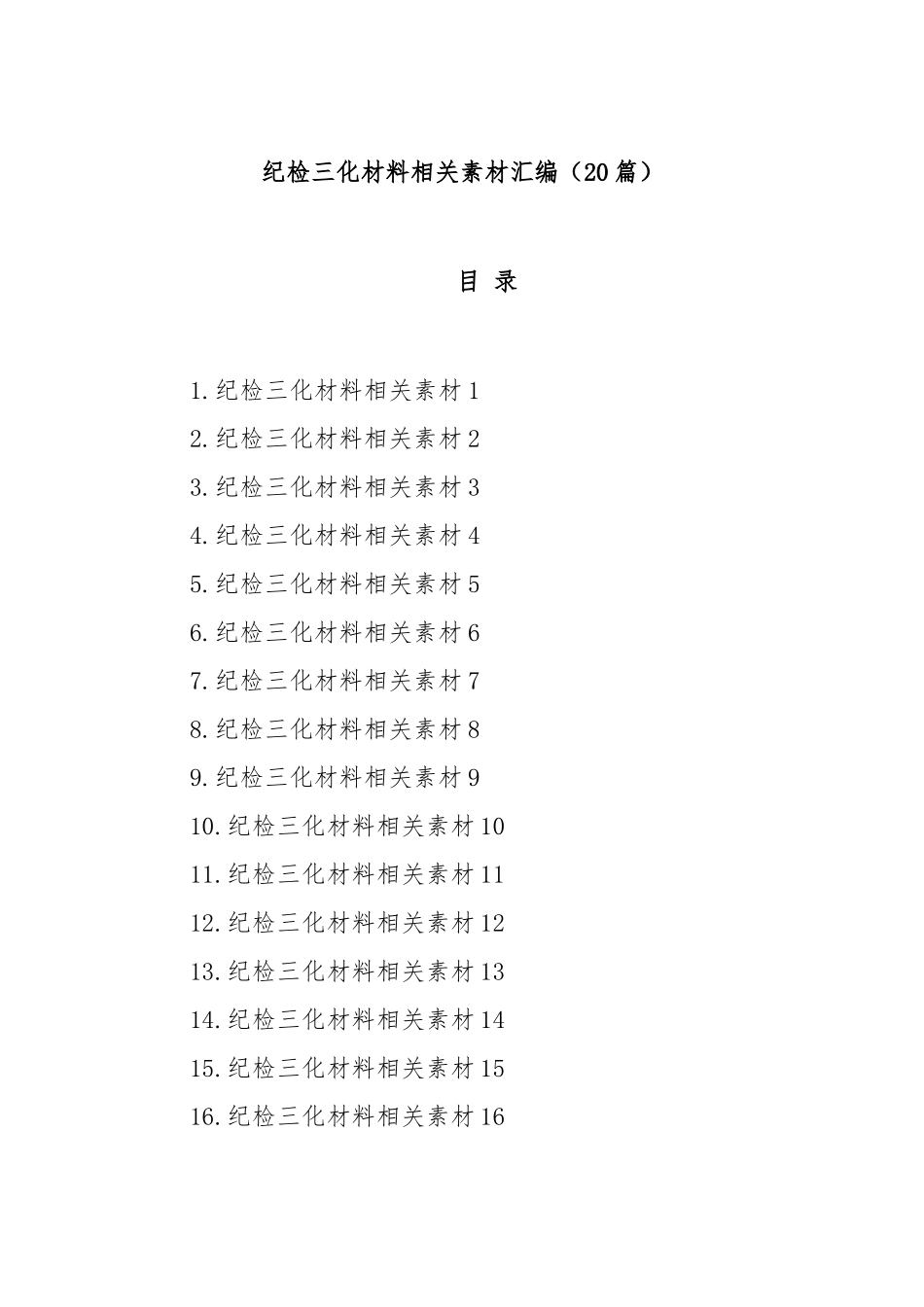 纪检三化材料相关素材汇编（20篇）

目 录

1.纪检三化材料相关素材1
2.纪检三化材料相关素材2
3.纪检三化材料相关素材3
4.纪检三化材料相关素材4
5.纪检三化材料相关素材5
6.纪检三化材料相关素材6
7.纪检三化材料相关素材7
8.纪检三化材料相关素材8
9.纪检三化材料相关素材9
10.纪检三化材料相关素材10
11.纪检三化材料相关素材11
12.纪检三化材料相关素材12
13.纪检三化材料相关素材13
14.纪检三化材料相关素材14
15.纪检三化材料相关素材15
16.纪检三化材料相关素材16